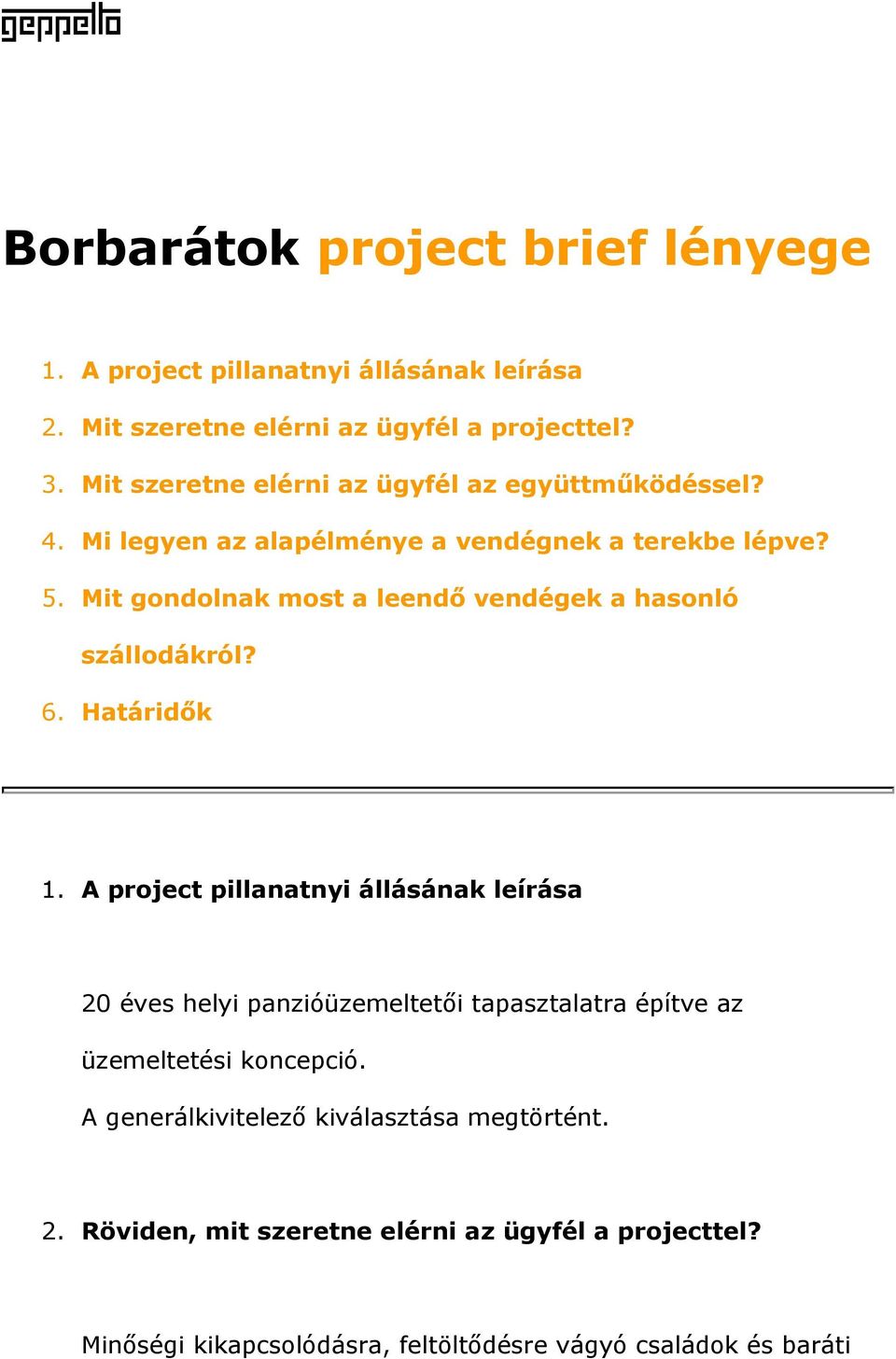 geppetto

Borbarátok project brief lényege

1. A project pillanatnyi állásának leírása
2. Mit szeretne elérni az ügyfél a projecttel?
3. Mit szeretne elérni az ügyfél az együttműködéssel?
4. Mi legyen az alapélménye a vendégnek a terekbe lépve?
5. Mit gondolnak most a leendő vendégek a hasonló szállodákról?
6. Határidők

1. A project pillanatnyi állásának leírása

20 éves helyi panzióüzemeltetői tapasztalatra építve az üzemeltetési koncepció.
A generálkivitelező kiválasztása megtörtént.

2. Röviden, mit szeretne elérni az ügyfél a projecttel?

Minőségi kikapcsolódásra, feltöltődésre vágyó családok és baráti